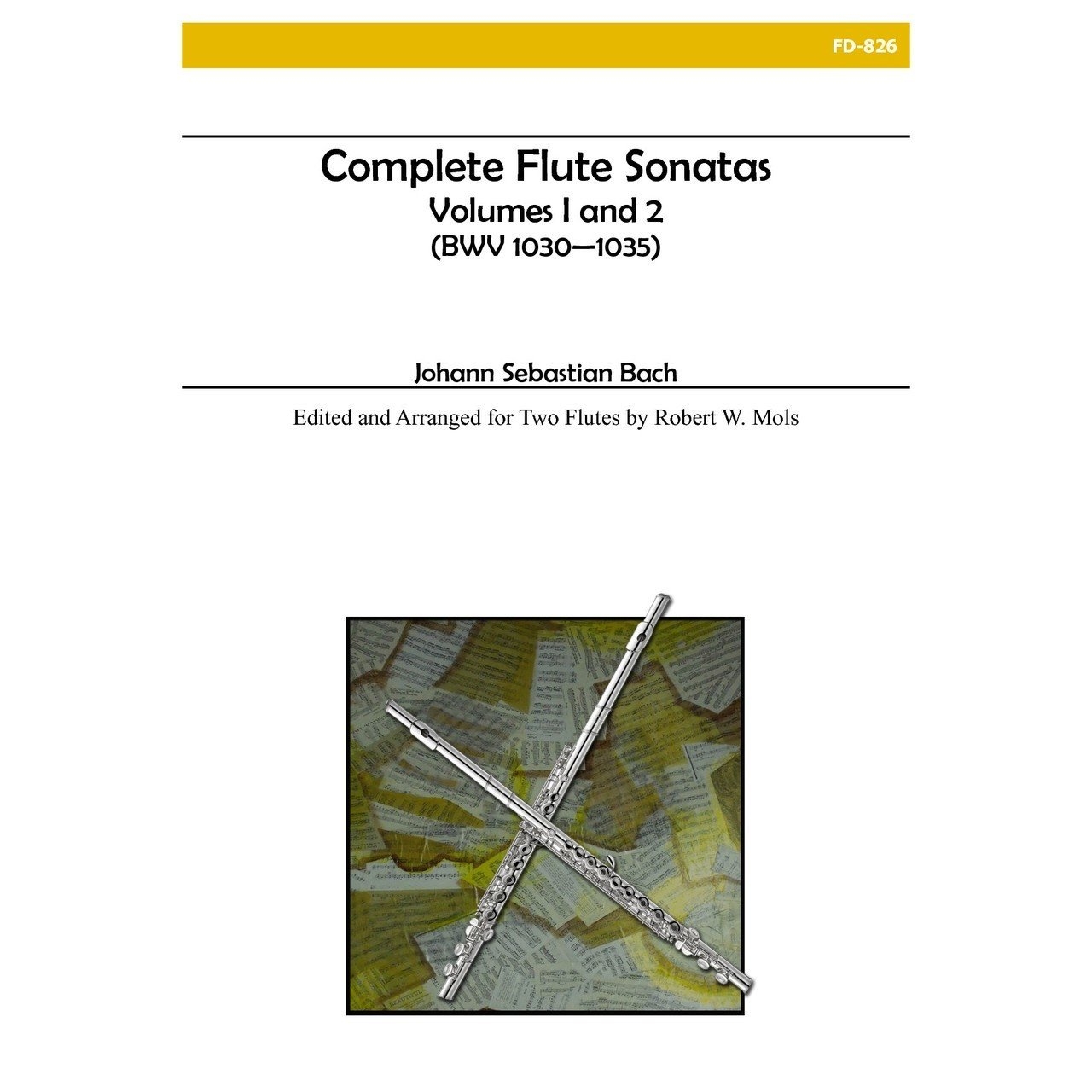 FD-826

Complete Flute Sonatas
Volumes I and 2
(BWV 1030—1035)

Johann Sebastian Bach

Edited and Arranged for Two Flutes by Robert W. Mols